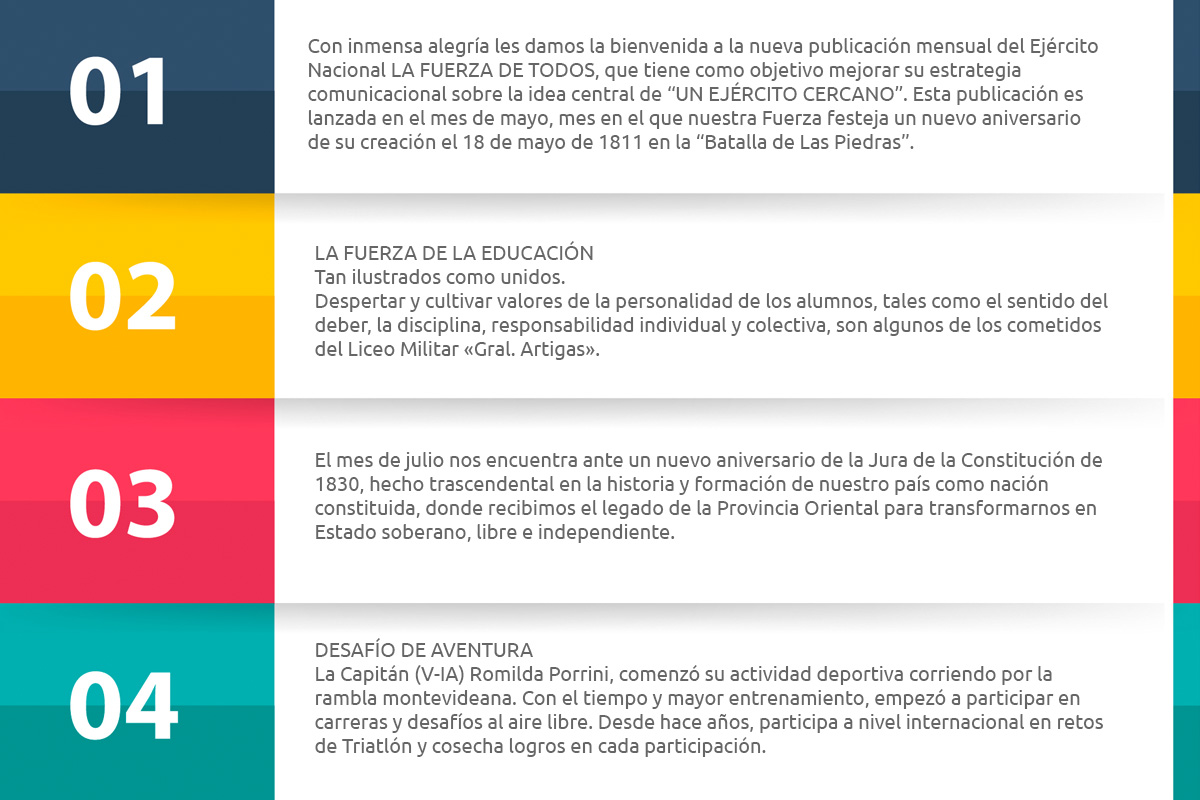 01

Con inmensa alegría les damos la bienvenida a la nueva publicación mensual del Ejército Nacional LA FUERZA DE TODOS, que tiene como objetivo mejorar su estrategia comunicacional sobre la idea central de “UN EJÉRCITO CERCANO”. Esta publicación es lanzada en el mes de mayo, mes en el que nuestra Fuerza festeja un nuevo aniversario de su creación el 18 de mayo de 1811 en la “Batalla de Las Piedras”.

02

LA FUERZA DE LA EDUCACIÓN
Tan ilustrados como unidos.
Despertar y cultivar valores de la personalidad de los alumnos, tales como el sentido del deber, la disciplina, responsabilidad individual y colectiva, son algunos de los cometidos del Liceo Militar «Gral. Artigas».

03

El mes de julio nos encuentra ante un nuevo aniversario de la Jura de la Constitución de 1830, hecho trascendental en la historia y formación de nuestro país como nación constituida, donde recibimos el legado de la Provincia Oriental para transformarnos en Estado soberano, libre e independiente.

04

DESAFÍO DE AVENTURA
La Capitán (V-IA) Romilda Porrini, comenzó su actividad deportiva corriendo por la rambla montevideana. Con el tiempo y mayor entrenamiento, empezó a participar en carreras y desafíos al aire libre. Desde hace años, participa a nivel internacional en retos de Triatlón y cosecha logros en cada participación.